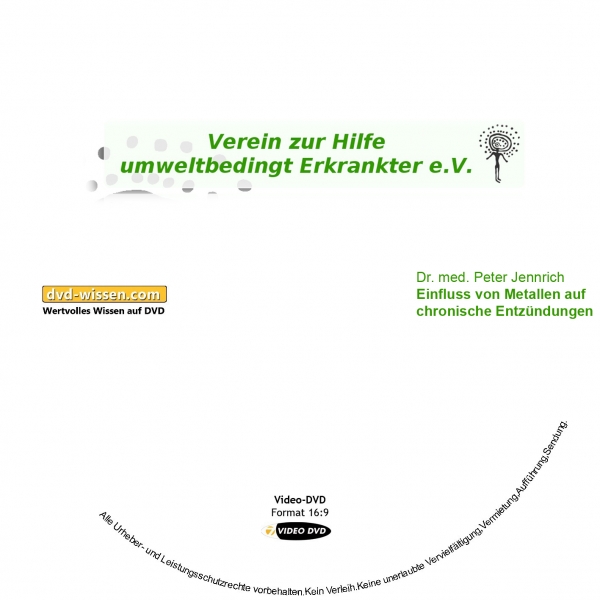 Verein zur Hilfe umweltbedingt Erkrankter e.V.

dvd-wissen.com
Wertvolles Wissen auf DVD

Dr. med. Peter Jennrich
Einfluss von Metallen auf chronische Entzündungen

Video-DVD
Format 16:9
VIDEO DVD

Alle Urheber- und Leistungsschutzrechte vorbehalten.Kein Verleih.Keine unerlaubte Vervielfältigung,Vermietung,Aufführung,Sendung.